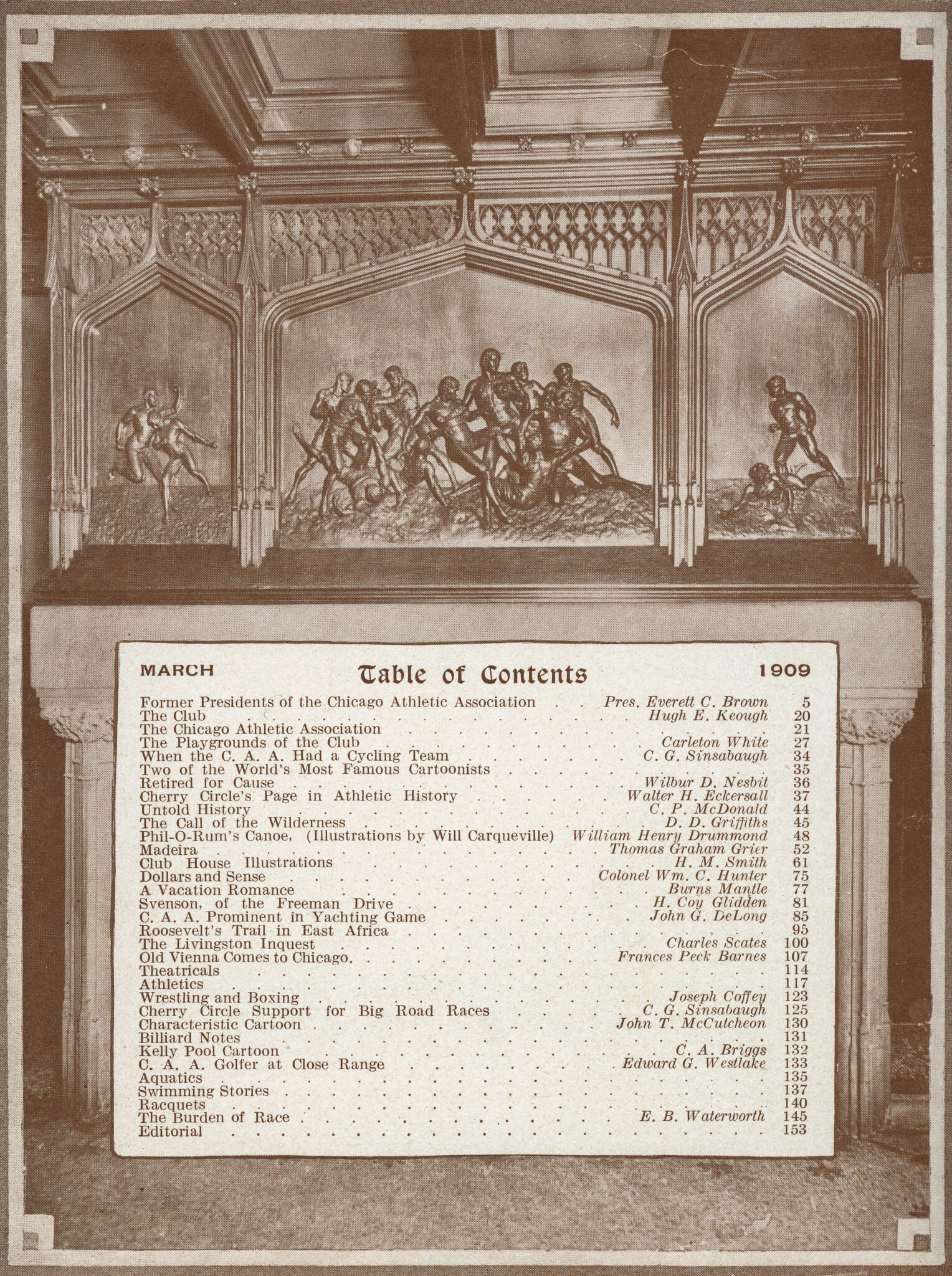 MARCH Table of Contents 1909

| | | |
|---|---|---|
| Former Presidents of the Chicago Athletic Association | Pres. Everett C. Brown | 5 |
| The Club | Hugh E. Keough | 20 |
| The Chicago Athletic Association | | 21 |
| The Playgrounds of the Club | Carleton White | 27 |
| When the C. A. A. Had a Cycling Team | C. G. Sinsabaugh | 34 |
| Two of the World's Most Famous Cartoonists | | 35 |
| Retired for Cause | Wilbur D. Nesbit | 36 |
| Cherry Circle's Page in Athletic History | Walter H. Eckersall | 37 |
| Untold History | C. P. McDonald | 44 |
| The Call of the Wilderness | D. D. Griffiths | 45 |
| Phil-O-Rum's Canoe, (Illustrations by Will Carqueville) | William Henry Drummond | 48 |
| Madeira | Thomas Graham Grier | 52 |
| Club House Illustrations | H. M. Smith | 61 |
| Dollars and Sense | Colonel Wm. C. Hunter | 75 |
| A Vacation Romance | Burns Mantle | 77 |
| Svenson, of the Freeman Drive | H. Coy Glidden | 81 |
| C. A. A. Prominent in Yachting Game | John G. DeLong | 85 |
| Roosevelt's Trail in East Africa | | 95 |
| The Livingston Inquest | Charles Scates | 100 |
| Old Vienna Comes to Chicago. | Frances Peck Barnes | 107 |
| Theatricals | | 114 |
| Athletics | | 117 |
| Wrestling and Boxing | Joseph Coffey | 123 |
| Cherry Circle Support for Big Road Races | C. G. Sinsabaugh | 125 |
| Characteristic Cartoon | John T. McCutcheon | 130 |
| Billiard Notes | | 131 |
| Kelly Pool Cartoon | C. A. Briggs | 132 |
| C. A. A. Golfer at Close Range | Edward G. Westlake | 133 |
| Aquatics | | 135 |
| Swimming Stories | | 137 |
| Racquets | | 140 |
| The Burden of Race | E. B. Waterworth | 145 |
| Editorial | | 153 |